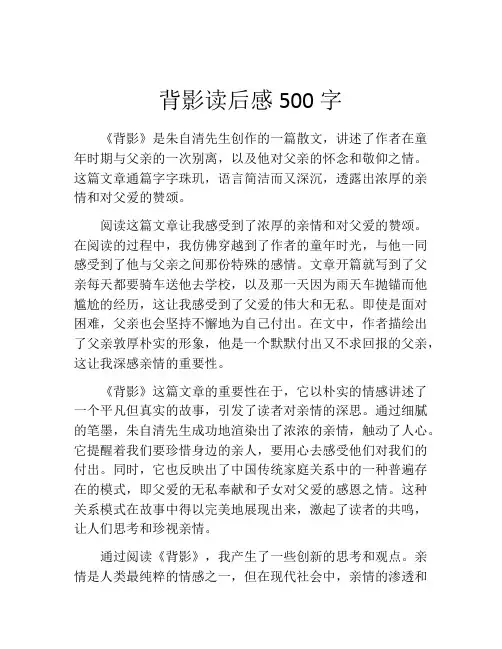 背影读后感 500 字

《背影》是朱自清先生创作的一篇散文，讲述了作者在童年时期与父亲的一次别离，以及他对父亲的怀念和敬仰之情。这篇文章通篇字字珠玑，语言简洁而又深沉，透露出浓厚的亲情和对父爱的赞颂。

阅读这篇文章让我感受到了浓厚的亲情和对父爱的赞颂。在阅读的过程中，我仿佛穿越到了作者的童年时光，与他一同感受到了他与父亲之间那份特殊的感情。文章开篇就写到了父亲每天都要骑车送他去学校，以及那一天因为雨天车抛锚而他尴尬的经历，这让我感受到了父爱的伟大和无私。即使是面对困难，父亲也会坚持不懈地为自己付出。在文中，作者描绘出了父亲敦厚朴实的形象，他是一个默默付出又不求回报的父亲，这让我深感亲情的重要性。

《背影》这篇文章的重要性在于，它以朴实的情感讲述了一个平凡但真实的故事，引发了读者对亲情的深思。通过细腻的笔墨，朱自清先生成功地渲染出了浓浓的亲情，触动了人心。它提醒着我们要珍惜身边的亲人，要用心去感受他们对我们的付出。同时，它也反映出了中国传统家庭关系中的一种普遍存在的模式，即父爱的无私奉献和子女对父爱的感恩之情。这种关系模式在故事中得以完美地展现出来，激起了读者的共鸣，让人们思考和珍视亲情。

通过阅读《背影》，我产生了一些创新的思考和观点。亲情是人类最纯粹的情感之一，但在现代社会中，亲情的渗透和